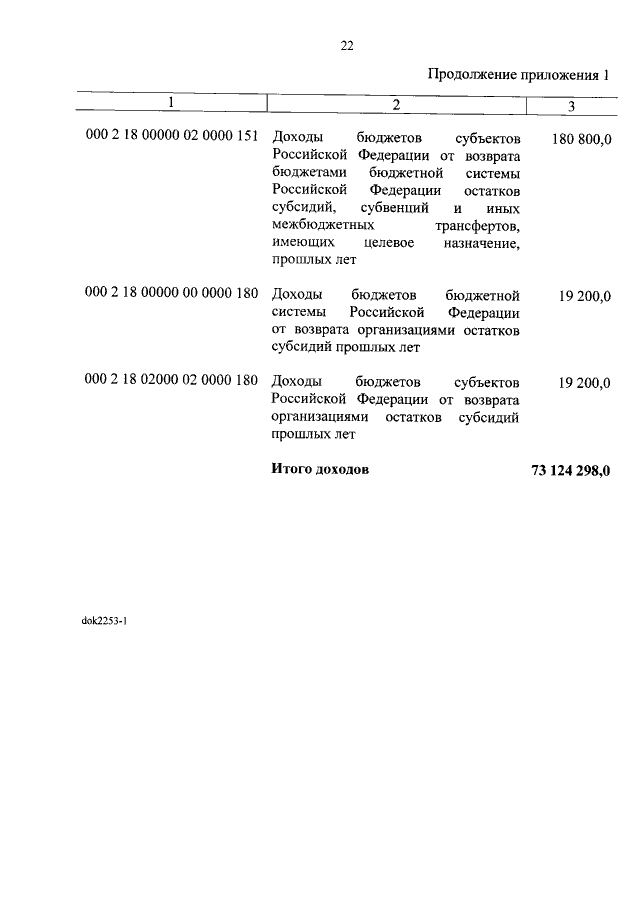 22

Продолжение приложения 1

| 1 | 2 | 3 |
|---|---|---|
| 000 2 18 00000 02 0000 151 | Доходы бюджетов субъектов Российской Федерации от возврата бюджетами бюджетной системы Российской Федерации остатков субсидий, субвенций и иных межбюджетных трансфертов, имеющих целевое назначение, прошлых лет | 180 800,0 |
| 000 2 18 00000 00 0000 180 | Доходы бюджетов бюджетной системы Российской Федерации от возврата организациями остатков субсидий прошлых лет | 19 200,0 |
| 000 2 18 02000 02 0000 180 | Доходы бюджетов субъектов Российской Федерации от возврата организациями остатков субсидий прошлых лет | 19 200,0 |
| | **Итого доходов** | **73 124 298,0** |

dok2253-1